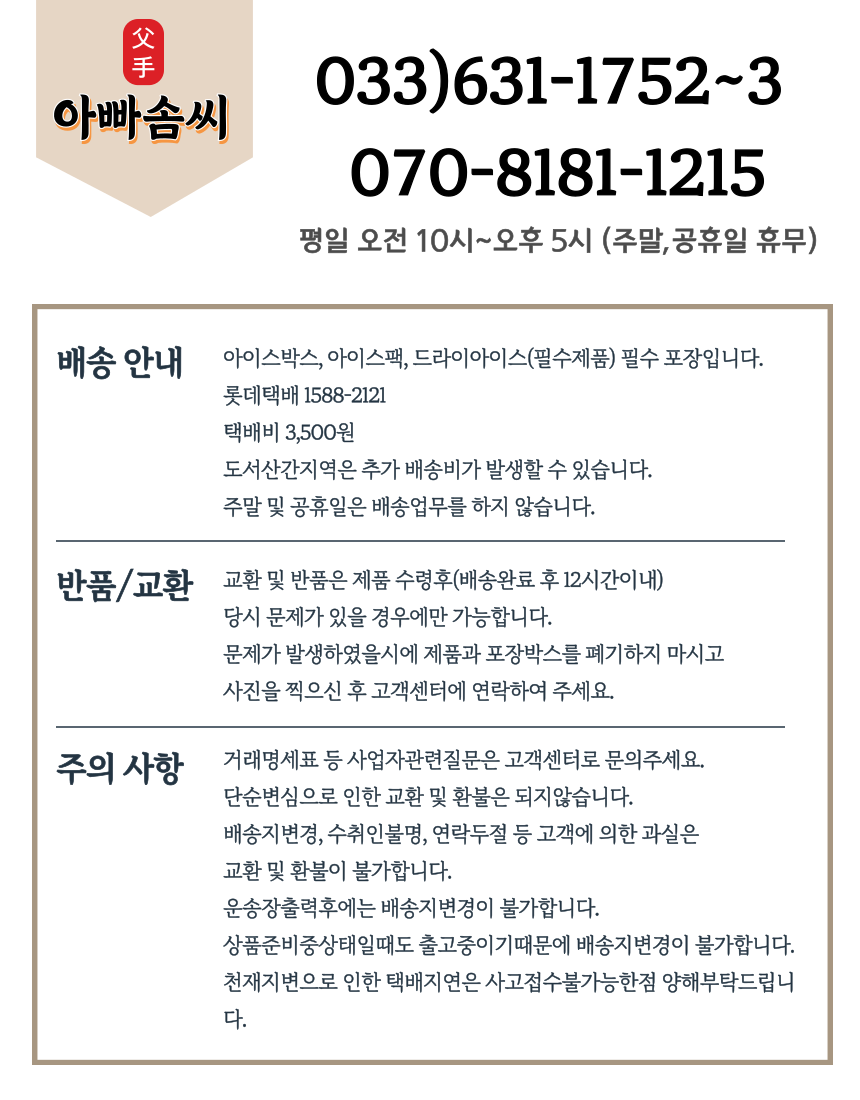 父手
아빠솜씨

033)631-1752~3
070-8181-1215
평일 오전 10시~오후 5시 (주말,공휴일 휴무)

배송 안내

아이스박스, 아이스팩, 드라이아이스(필수제품) 필수 포장입니다.
롯데택배 1588-2121
택배비 3,500원
도서산간지역은 추가 배송비가 발생할 수 있습니다.
주말 및 공휴일은 배송업무를 하지 않습니다.

반품/교환

교환 및 반품은 제품 수령후(배송완료 후 12시간이내)
당시 문제가 있을 경우에만 가능합니다.
문제가 발생하였을시에 제품과 포장박스를 폐기하지 마시고
사진을 찍으신 후 고객센터에 연락하여 주세요.

주의 사항

거래명세표 등 사업자관련질문은 고객센터로 문의주세요.
단순변심으로 인한 교환 및 환불은 되지않습니다.
배송지변경, 수취인불명, 연락두절 등 고객에 의한 과실은
교환 및 환불이 불가합니다.
운송장출력후에는 배송지변경이 불가합니다.
상품준비중상태일때도 출고중이기때문에 배송지변경이 불가합니다.
천재지변으로 인한 택배지연은 사고접수불가능한점 양해부탁드립니다.